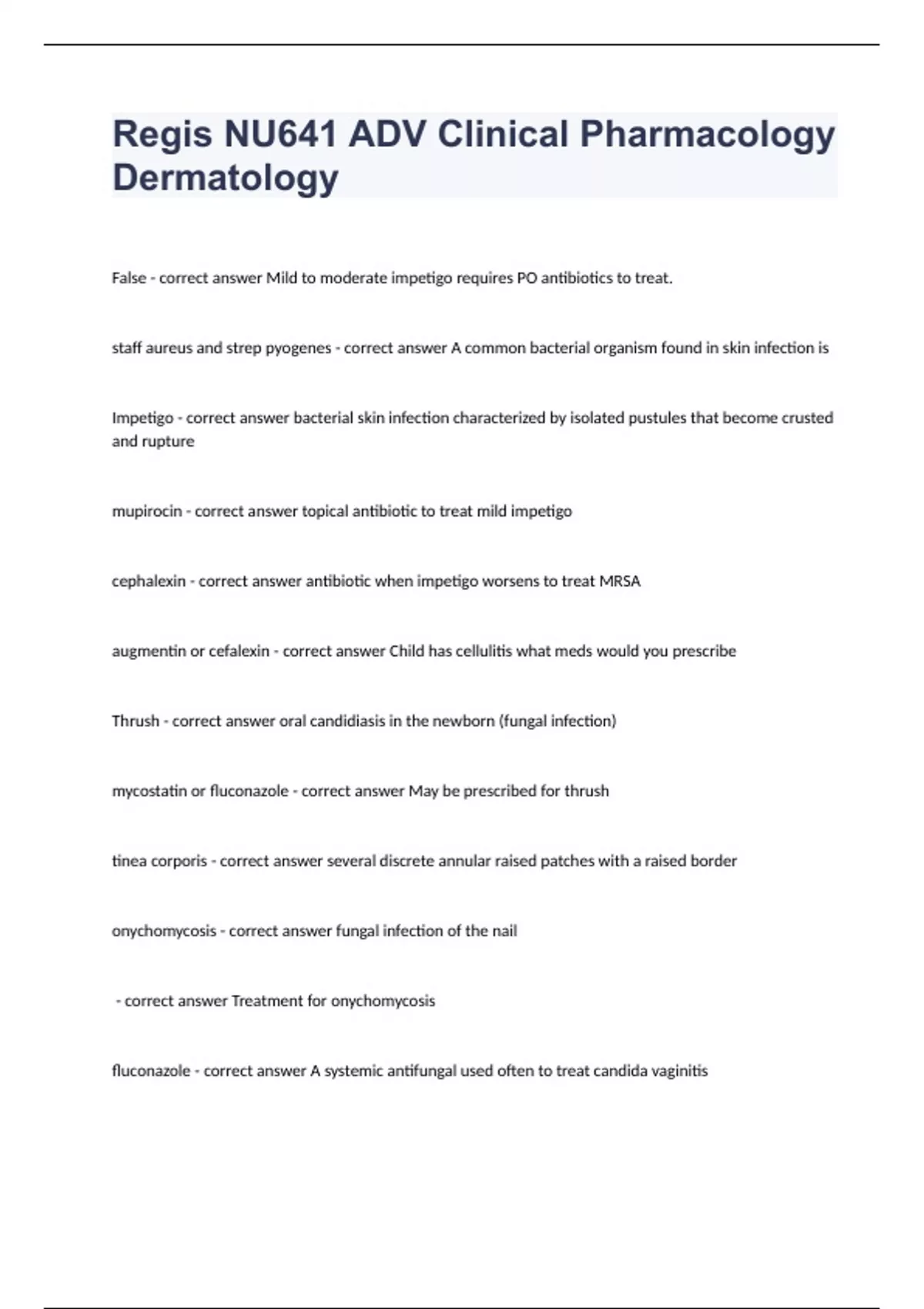 Regis NU641 ADV Clinical Pharmacology Dermatology

False - correct answer Mild to moderate impetigo requires PO antibiotics to treat.

staff aureus and strep pyogenes - correct answer A common bacterial organism found in skin infection is

Impetigo - correct answer bacterial skin infection characterized by isolated pustules that become crusted and rupture

mupirocin - correct answer topical antibiotic to treat mild impetigo

cephalexin - correct answer antibiotic when impetigo worsens to treat MRSA

augmentin or cefalexin - correct answer Child has cellulitis what meds would you prescribe

Thrush - correct answer oral candidiasis in the newborn (fungal infection)

mycostatin or fluconazole - correct answer May be prescribed for thrush

tinea corporis - correct answer several discrete annular raised patches with a raised border

onychomycosis - correct answer fungal infection of the nail

- correct answer Treatment for onychomycosis

fluconazole - correct answer A systemic antifungal used often to treat candida vaginitis